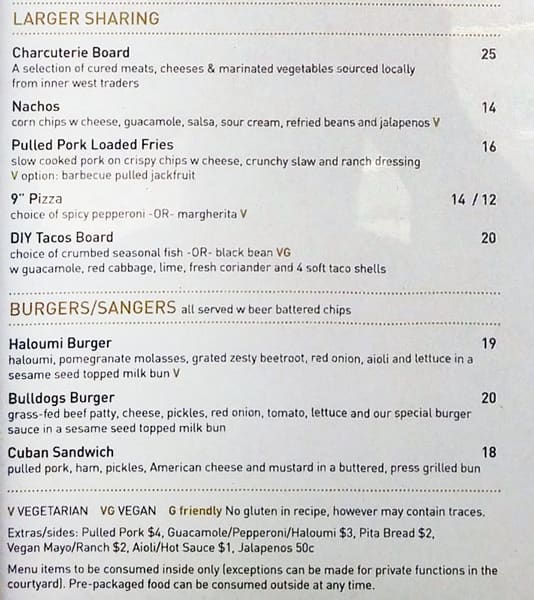 LARGER SHARING

Charcuterie Board 25
A selection of cured meats, cheeses & marinated vegetables sourced locally from inner west traders

Nachos 14
corn chips w cheese, guacamole, salsa, sour cream, refried beans and jalapenos V

Pulled Pork Loaded Fries 16
slow cooked pork on crispy chips w cheese, crunchy slaw and ranch dressing
V option: barbecue pulled jackfruit

9" Pizza 14 / 12
choice of spicy pepperoni -OR- margherita V

DIY Tacos Board 20
choice of crumbed seasonal fish -OR- black bean VG
w guacamole, red cabbage, lime, fresh coriander and 4 soft taco shells

BURGERS/SANGERS all served w beer battered chips

Haloumi Burger 19
haloumi, pomegranate molasses, grated zesty beetroot, red onion, aioli and lettuce in a sesame seed topped milk bun V

Bulldogs Burger 20
grass-fed beef patty, cheese, pickles, red onion, tomato, lettuce and our special burger sauce in a sesame seed topped milk bun

Cuban Sandwich 18
pulled pork, ham, pickles, American cheese and mustard in a buttered, press grilled bun

V VEGETARIAN VG VEGAN G friendly No gluten in recipe, however may contain traces.

Extras/sides: Pulled Pork $4, Guacamole/Pepperoni/Haloumi $3, Pita Bread $2, Vegan Mayo/Ranch $2, Aioli/Hot Sauce $1, Jalapenos 50c

Menu items to be consumed inside only (exceptions can be made for private functions in the courtyard). Pre-packaged food can be consumed outside at any time.